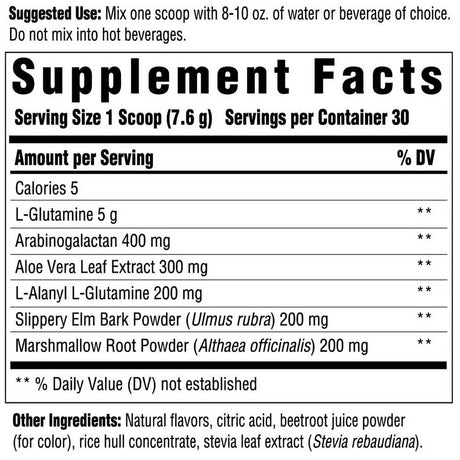 Suggested Use: Mix one scoop with 8-10 oz. of water or beverage of choice. Do not mix into hot beverages.

Supplement Facts

Serving Size 1 Scoop (7.6 g) Servings per Container 30

| Amount per Serving | % DV |
|---|---|
| Calories 5 | |
| L-Glutamine 5 g | ** |
| Arabinogalactan 400 mg | ** |
| Aloe Vera Leaf Extract 300 mg | ** |
| L-Alanyl L-Glutamine 200 mg | ** |
| Slippery Elm Bark Powder (Ulmus rubra) 200 mg | ** |
| Marshmallow Root Powder (Althaea officinalis) 200 mg | ** |

** % Daily Value (DV) not established

Other Ingredients: Natural flavors, citric acid, beetroot juice powder (for color), rice hull concentrate, stevia leaf extract (Stevia rebaudiana).